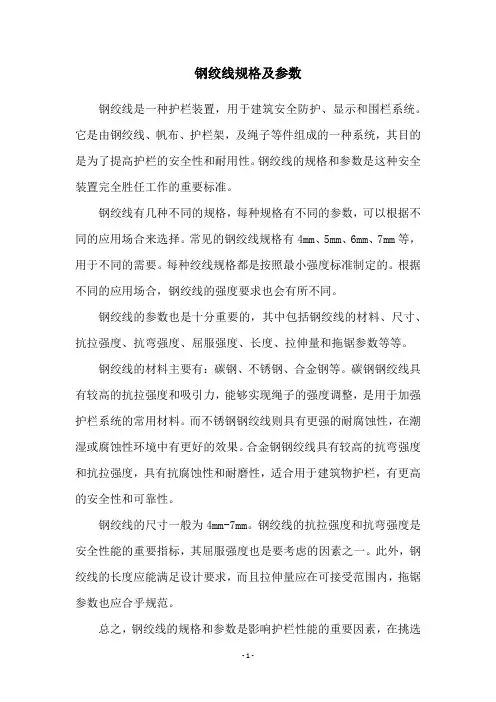 钢绞线规格及参数

钢绞线是一种护栏装置，用于建筑安全防护、显示和围栏系统。它是由钢绞线、帆布、护栏架，及绳子等件组成的一种系统，其目的是为了提高护栏的安全性和耐用性。钢绞线的规格和参数是这种安全装置完全胜任工作的重要标准。

钢绞线有几种不同的规格，每种规格有不同的参数，可以根据不同的应用场合来选择。常见的钢绞线规格有 4mm、5mm、6mm、7mm 等，用于不同的需要。每种绞线规格都是按照最小强度标准制定的。根据不同的应用场合，钢绞线的强度要求也会有所不同。

钢绞线的参数也是十分重要的，其中包括钢绞线的材料、尺寸、抗拉强度、抗弯强度、屈服强度、长度、拉伸量和拖锯参数等等。

钢绞线的材料主要有：碳钢、不锈钢、合金钢等。碳钢钢绞线具有较高的抗拉强度和吸引力，能够实现绳子的强度调整，是用于加强护栏系统的常用材料。而不锈钢钢绞线则具有更强的耐腐蚀性，在潮湿或腐蚀性环境中有更好的效果。合金钢钢绞线具有较高的抗弯强度和抗拉强度，具有抗腐蚀性和耐磨性，适合用于建筑物护栏，有更高的安全性和可靠性。

钢绞线的尺寸一般为 4mm-7mm。钢绞线的抗拉强度和抗弯强度是安全性能的重要指标，其屈服强度也是要考虑的因素之一。此外，钢绞线的长度应能满足设计要求，而且拉伸量应在可接受范围内，拖锯参数也应合乎规范。

总之，钢绞线的规格和参数是影响护栏性能的重要因素，在挑选

- 1 -